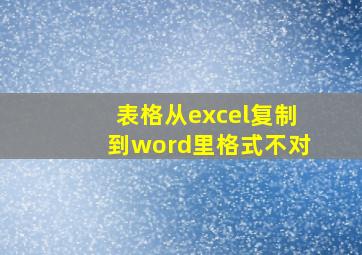 表格从excel复制到word里格式不对